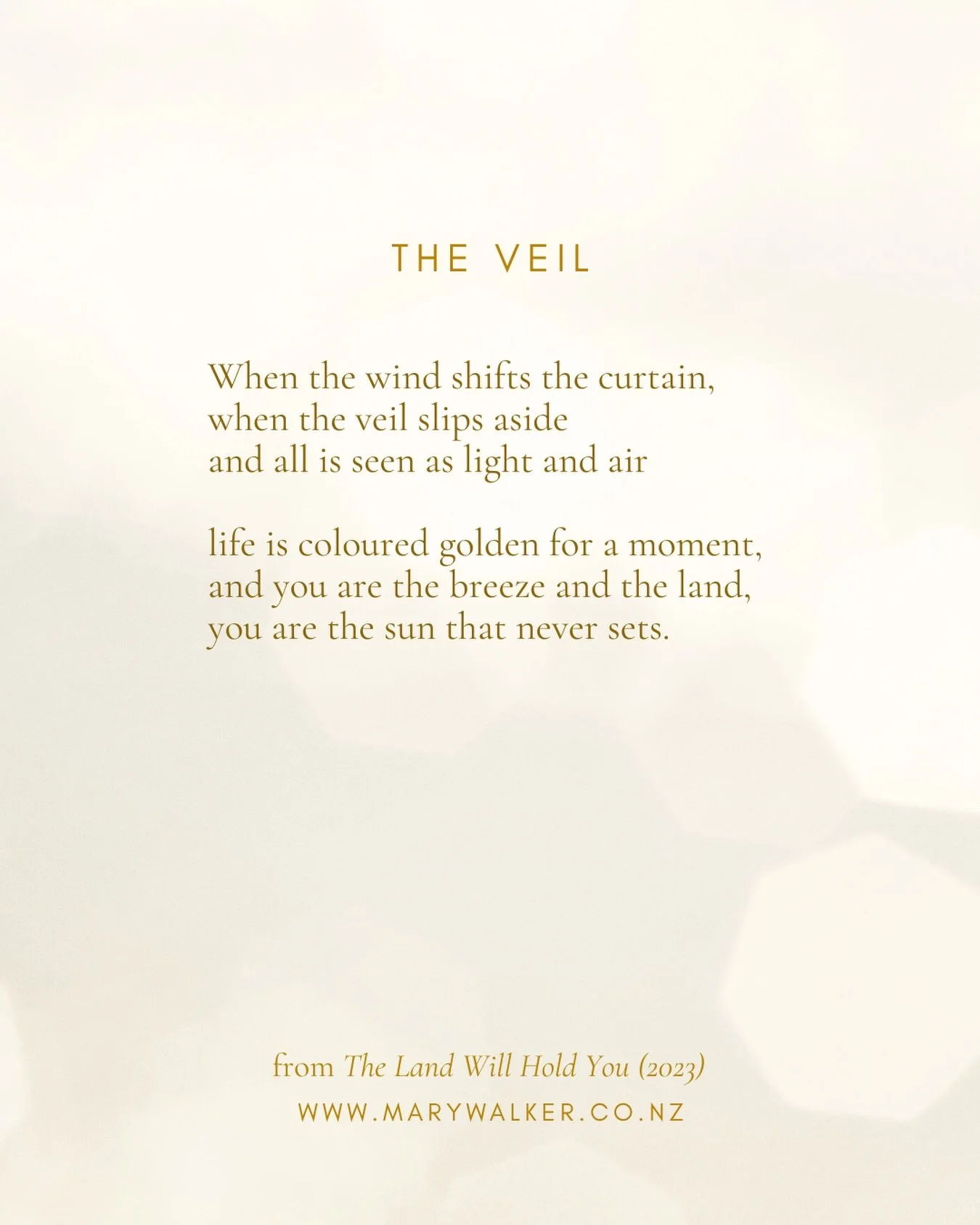 THE VEIL

When the wind shifts the curtain,
when the veil slips aside
and all is seen as light and air

life is coloured golden for a moment,
and you are the breeze and the land,
you are the sun that never sets.

from The Land Will Hold You (2023)
WWW.MARYWALKER.CO.NZ